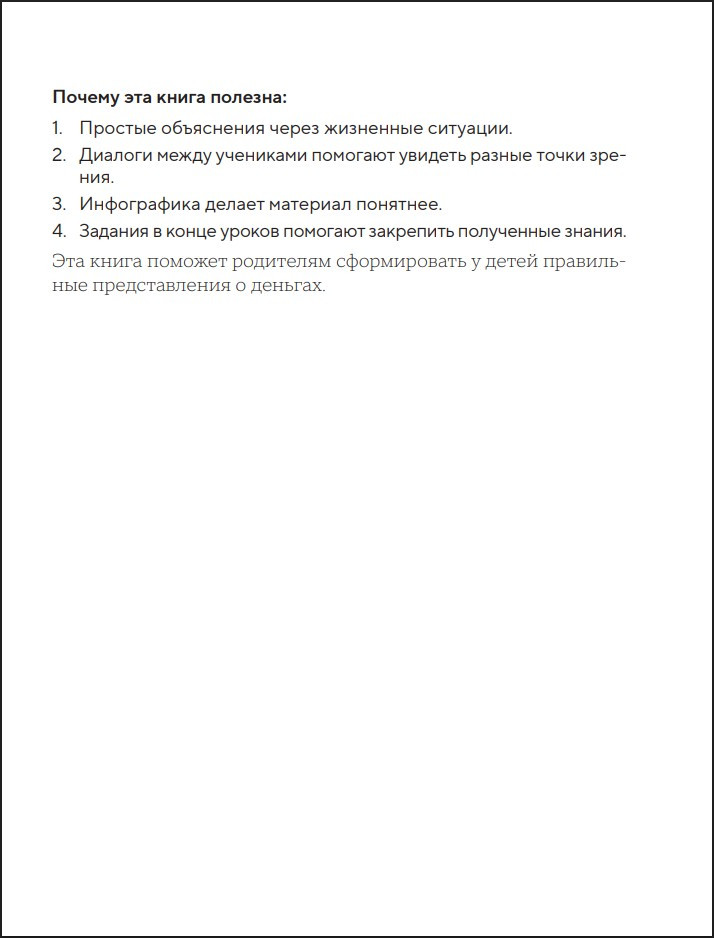 Почему эта книга полезна:

1. Простые объяснения через жизненные ситуации.
2. Диалоги между учениками помогают увидеть разные точки зрения.
3. Инфографика делает материал понятнее.
4. Задания в конце уроков помогают закрепить полученные знания.

Эта книга поможет родителям сформировать у детей правильные представления о деньгах.